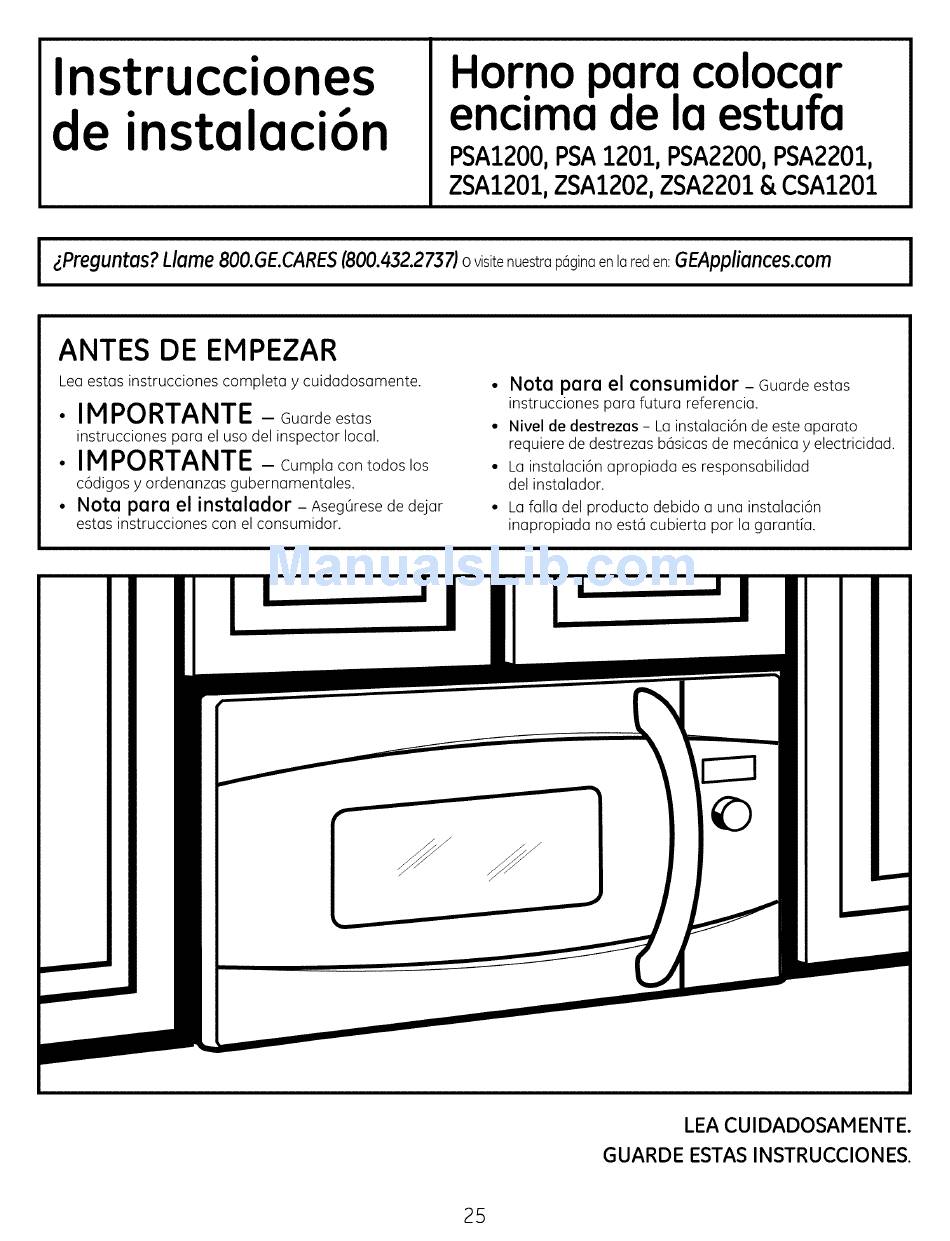 Instrucciones de instalación

Horno para colocar encima de la estufa
PSA1200, PSA 1201, PSA2200, PSA2201, ZSA1201, ZSA1202, ZSA2201 & CSA1201

¿Preguntas? Llame 800.GE.CARES (800.432.2737) o visite nuestra página en la red en: GEAppliances.com

ANTES DE EMPEZAR
Lea estas instrucciones completa y cuidadosamente.

• IMPORTANTE – Guarde estas instrucciones para el uso del inspector local.
• IMPORTANTE – Cumpla con todos los códigos y ordenanzas gubernamentales.
• Nota para el instalador – Asegúrese de dejar estas instrucciones con el consumidor.

• Nota para el consumidor – Guarde estas instrucciones para futura referencia.
• Nivel de destrezas – La instalación de este aparato requiere de destrezas básicas de mecánica y electricidad.
• La instalación apropiada es responsabilidad del instalador.
• La falla del producto debido a una instalación inapropiada no está cubierta por la garantía.

ManualsLib.com

LEA CUIDADOSAMENTE.
GUARDE ESTAS INSTRUCCIONES.

25